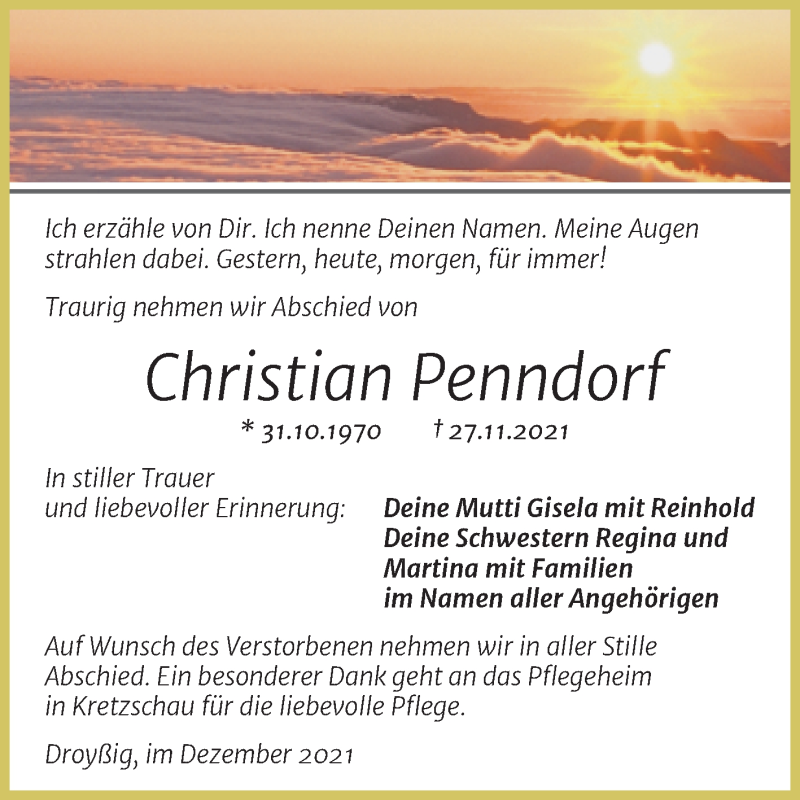 Ich erzähle von Dir. Ich nenne Deinen Namen. Meine Augen strahlen dabei. Gestern, heute, morgen, für immer!

Traurig nehmen wir Abschied von

Christian Penndorf

* 31.10.1970 † 27.11.2021

In stiller Trauer
und liebevoller Erinnerung:

Deine Mutti Gisela mit Reinhold
Deine Schwestern Regina und
Martina mit Familien
im Namen aller Angehörigen

Auf Wunsch des Verstorbenen nehmen wir in aller Stille Abschied. Ein besonderer Dank geht an das Pflegeheim in Kretzschau für die liebevolle Pflege.

Droyßig, im Dezember 2021